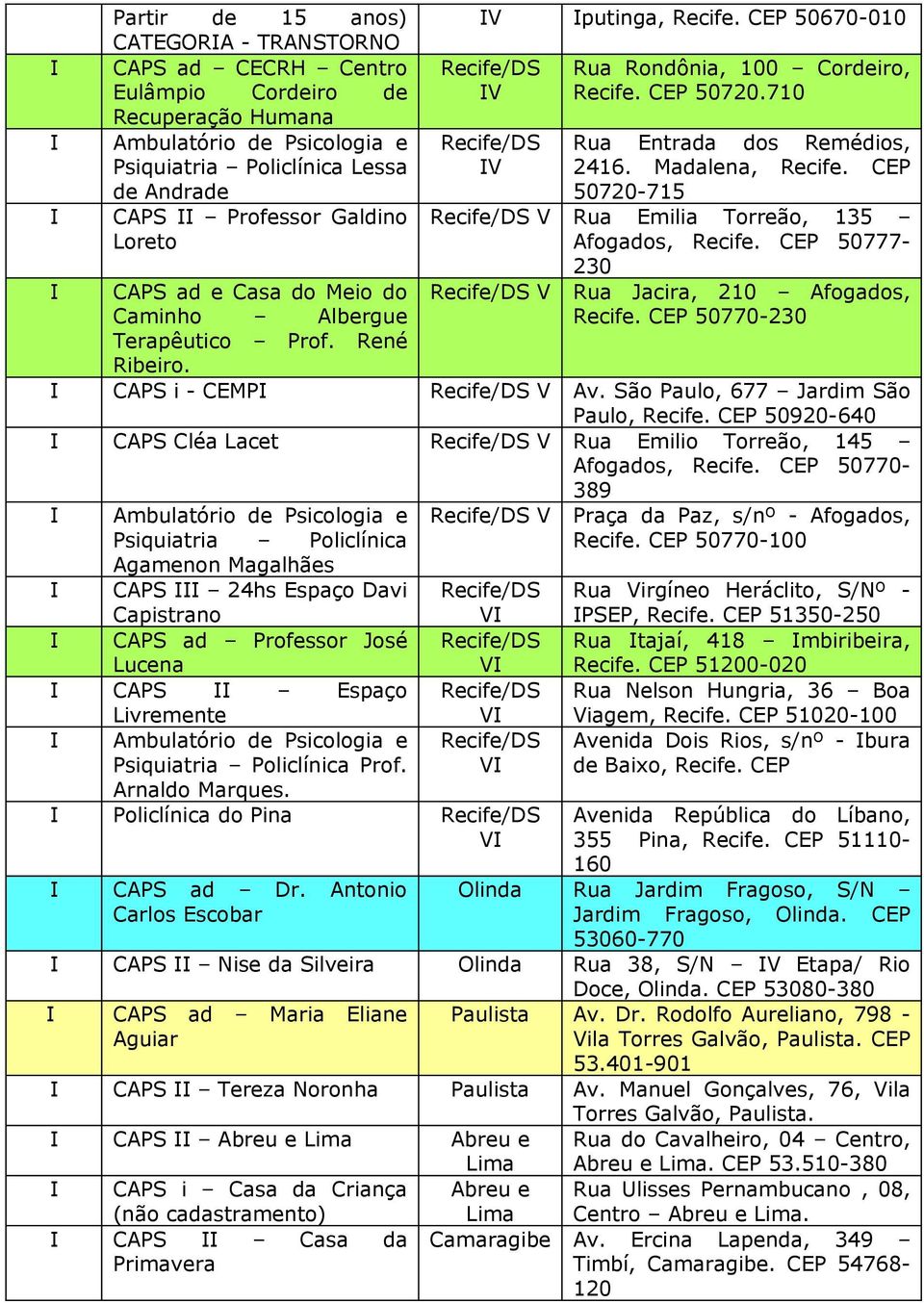 |  |  |  |  |
|---|---|---|---|
|  | Partir de 15 anos) CATEGORIA - TRANSTORNO | IV | Iputinga, Recife. CEP 50670-010 |
| I | CAPS ad – CECRH – Centro Eulâmpio Cordeiro de Recuperação Humana | Recife/DS IV | Rua Rondônia, 100 – Cordeiro, Recife. CEP 50720.710 |
| I | Ambulatório de Psicologia e Psiquiatria – Policlínica Lessa de Andrade | Recife/DS IV | Rua Entrada dos Remédios, 2416. Madalena, Recife. CEP 50720-715 |
| I | CAPS II – Professor Galdino Loreto | Recife/DS V | Rua Emilia Torreão, 135 – Afogados, Recife. CEP 50777-230 |
| I | CAPS ad e Casa do Meio do Caminho – Albergue Terapêutico – Prof. René Ribeiro. | Recife/DS V | Rua Jacira, 210 – Afogados, Recife. CEP 50770-230 |
| I | CAPS i - CEMPI | Recife/DS V | Av. São Paulo, 677 – Jardim São Paulo, Recife. CEP 50920-640 |
| I | CAPS Cléa Lacet | Recife/DS V | Rua Emilio Torreão, 145 – Afogados, Recife. CEP 50770-389 |
| I | Ambulatório de Psicologia e Psiquiatria – Policlínica Agamenon Magalhães | Recife/DS V | Praça da Paz, s/nº - Afogados, Recife. CEP 50770-100 |
| I | CAPS III – 24hs Espaço Davi Capistrano | Recife/DS VI | Rua Virgíneo Heráclito, S/Nº - IPSEP, Recife. CEP 51350-250 |
| I | CAPS ad – Professor José Lucena | Recife/DS VI | Rua Itajaí, 418 – Imbiribeira, Recife. CEP 51200-020 |
| I | CAPS II – Espaço Livremente | Recife/DS VI | Rua Nelson Hungria, 36 – Boa Viagem, Recife. CEP 51020-100 |
| I | Ambulatório de Psicologia e Psiquiatria – Policlínica Prof. Arnaldo Marques. | Recife/DS VI | Avenida Dois Rios, s/nº - Ibura de Baixo, Recife. CEP |
| I | Policlínica do Pina | Recife/DS VI | Avenida República do Líbano, 355 Pina, Recife. CEP 51110-160 |
| I | CAPS ad – Dr. Antonio Carlos Escobar | Olinda | Rua Jardim Fragoso, S/N – Jardim Fragoso, Olinda. CEP 53060-770 |
| I | CAPS II – Nise da Silveira | Olinda | Rua 38, S/N – IV Etapa/ Rio Doce, Olinda. CEP 53080-380 |
| I | CAPS ad – Maria Eliane Aguiar | Paulista | Av. Dr. Rodolfo Aureliano, 798 - Vila Torres Galvão, Paulista. CEP 53.401-901 |
| I | CAPS II – Tereza Noronha | Paulista | Av. Manuel Gonçalves, 76, Vila Torres Galvão, Paulista. |
| I | CAPS II – Abreu e Lima | Abreu e Lima | Rua do Cavalheiro, 04 – Centro, Abreu e Lima. CEP 53.510-380 |
| I | CAPS i – Casa da Criança (não cadastramento) | Abreu e Lima | Rua Ulisses Pernambucano , 08, Centro – Abreu e Lima. |
| I | CAPS II – Casa da Primavera | Camaragibe | Av. Ercina Lapenda, 349 – Timbí, Camaragibe. CEP 54768-120 |